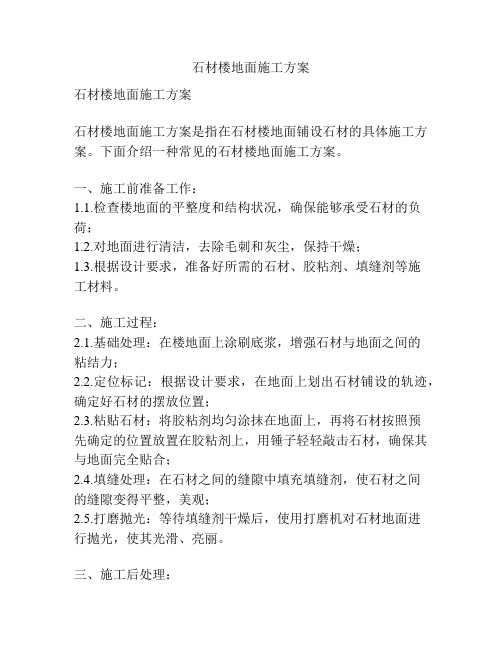 石材楼地面施工方案

石材楼地面施工方案

石材楼地面施工方案是指在石材楼地面铺设石材的具体施工方案。下面介绍一种常见的石材楼地面施工方案。

一、施工前准备工作：
1.1.检查楼地面的平整度和结构状况，确保能够承受石材的负荷；
1.2.对地面进行清洁，去除毛刺和灰尘，保持干燥；
1.3.根据设计要求，准备好所需的石材、胶粘剂、填缝剂等施工材料。

二、施工过程：
2.1.基础处理：在楼地面上涂刷底浆，增强石材与地面之间的粘结力；
2.2.定位标记：根据设计要求，在地面上划出石材铺设的轨迹，确定好石材的摆放位置；
2.3.粘贴石材：将胶粘剂均匀涂抹在地面上，再将石材按照预先确定的位置放置在胶粘剂上，用锤子轻轻敲击石材，确保其与地面完全贴合；
2.4.填缝处理：在石材之间的缝隙中填充填缝剂，使石材之间的缝隙变得平整，美观；
2.5.打磨抛光：等待填缝剂干燥后，使用打磨机对石材地面进行抛光，使其光滑、亮丽。

三、施工后处理：